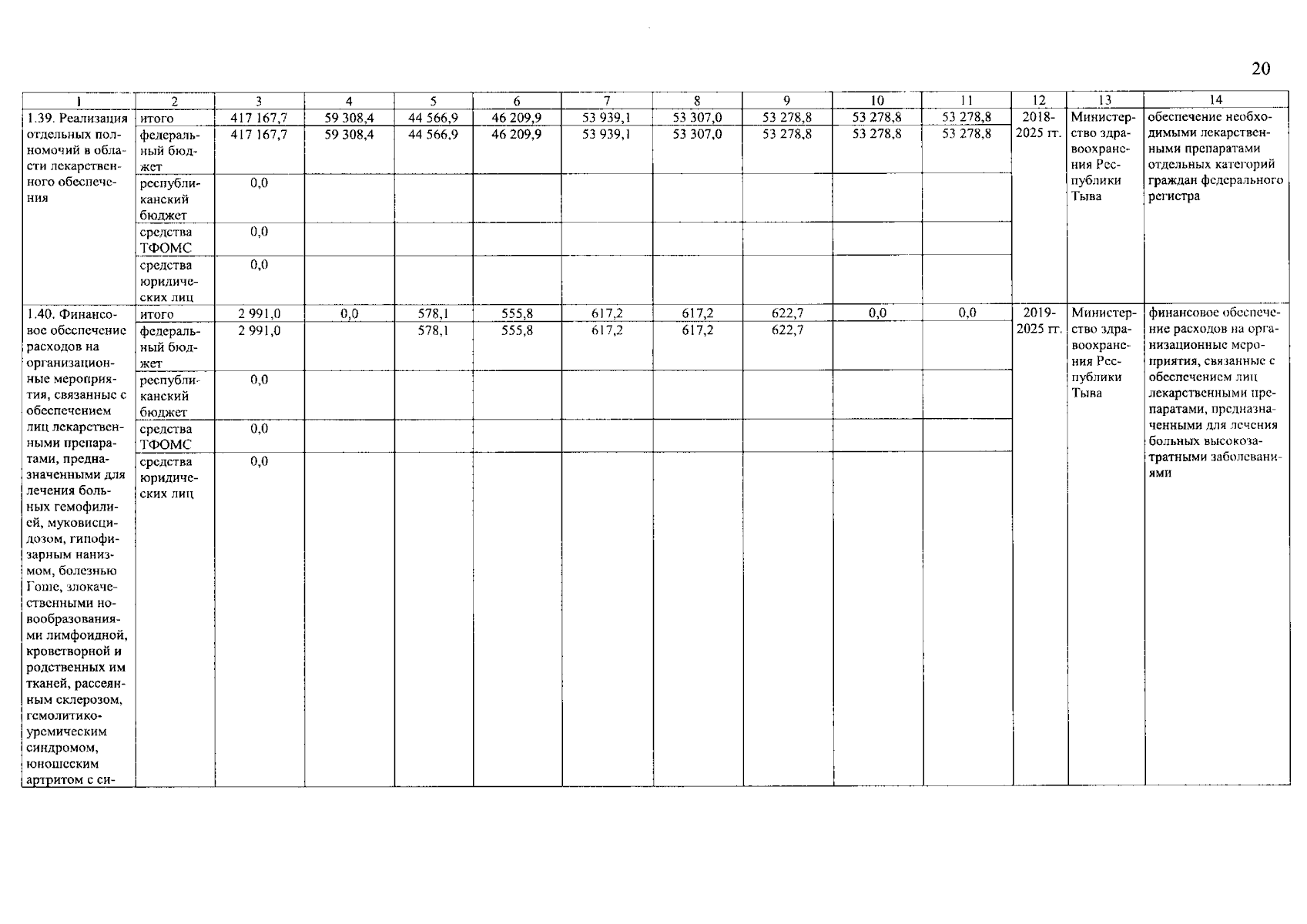 20

| 1 | 2 | 3 | 4 | 5 | 6 | 7 | 8 | 9 | 10 | 11 | 12 | 13 | 14 |
|---|---|---|---|---|---|---|---|---|---|---|---|---|---|
| 1.39. Реализация отдельных полномочий в области лекарственного обеспечения | итого | 417 167,7 | 59 308,4 | 44 566,9 | 46 209,9 | 53 939,1 | 53 307,0 | 53 278,8 | 53 278,8 | 53 278,8 | 2018-2025 гг. | Министерство здравоохранения Республики Тыва | обеспечение необходимыми лекарственными препаратами отдельных категорий граждан федерального регистра |
| | федеральный бюджет | 417 167,7 | 59 308,4 | 44 566,9 | 46 209,9 | 53 939,1 | 53 307,0 | 53 278,8 | 53 278,8 | 53 278,8 | | | |
| | республиканский бюджет | 0,0 | | | | | | | | | | | |
| | средства ТФОМС | 0,0 | | | | | | | | | | | |
| | средства юридических лиц | 0,0 | | | | | | | | | | | |
| 1.40. Финансовое обеспечение расходов на организационные мероприятия, связанные с обеспечением лиц лекарственными препаратами, предназначенными для лечения больных гемофилией, муковисцидозом, гипофизарным нанизмом, болезнью Гоше, злокачественными новообразованиями лимфоидной, кроветворной и родственных им тканей, рассеянным склерозом, гемолитико-уремическим синдромом, юношеским артритом с си- | итого | 2 991,0 | 0,0 | 578,1 | 555,8 | 617,2 | 617,2 | 622,7 | 0,0 | 0,0 | 2019-2025 гг. | Министерство здравоохранения Республики Тыва | финансовое обеспечение расходов на организационные мероприятия, связанные с обеспечением лиц лекарственными препаратами, предназначенными для лечения больных высокозатратными заболеваниями |
| | федеральный бюджет | 2 991,0 | | 578,1 | 555,8 | 617,2 | 617,2 | 622,7 | | | | | |
| | республиканский бюджет | 0,0 | | | | | | | | | | | |
| | средства ТФОМС | 0,0 | | | | | | | | | | | |
| | средства юридических лиц | 0,0 | | | | | | | | | | | |